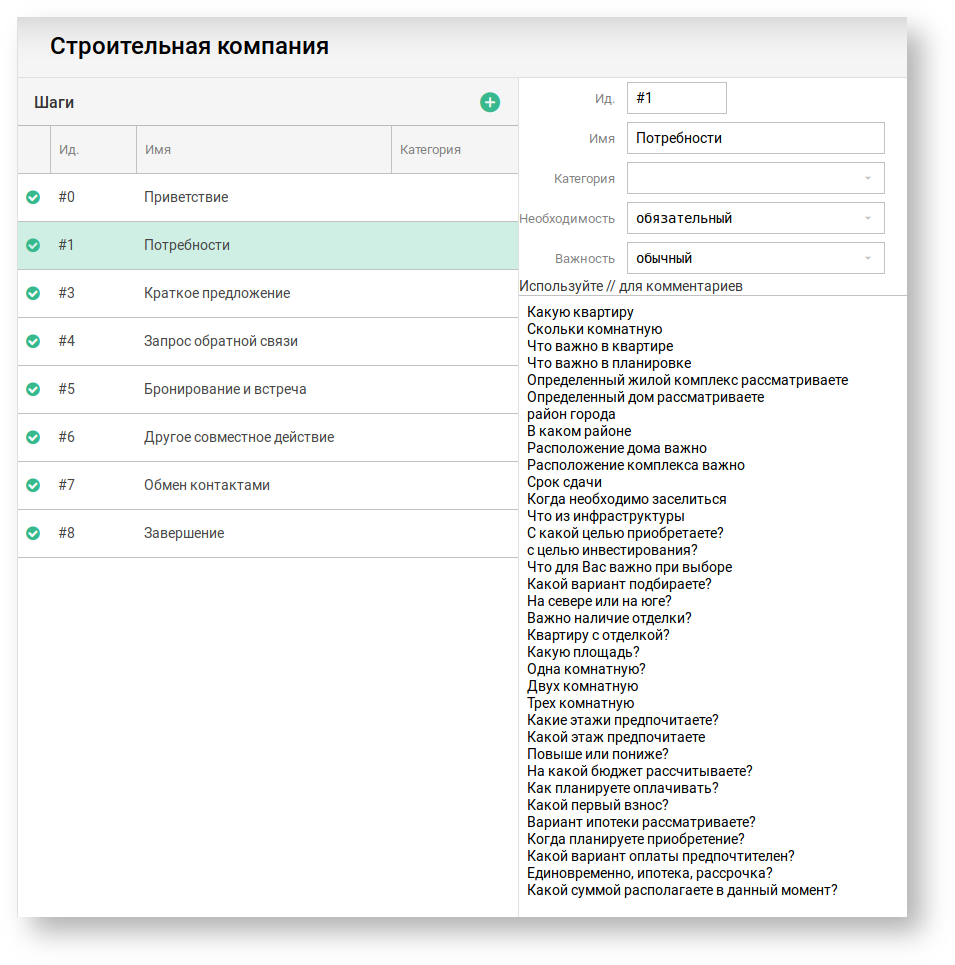 Строительная компания

Шаги

| | Ид. | Имя | Категория |
|---|---|---|---|
| | #0 | Приветствие | |
| | #1 | Потребности | |
| | #3 | Краткое предложение | |
| | #4 | Запрос обратной связи | |
| | #5 | Бронирование и встреча | |
| | #6 | Другое совместное действие | |
| | #7 | Обмен контактами | |
| | #8 | Завершение | |

Ид. #1
Имя Потребности
Категория
Необходимость обязательный
Важность обычный
Используйте // для комментариев

Какую квартиру
Скольки комнатную
Что важно в квартире
Что важно в планировке
Определенный жилой комплекс рассматриваете
Определенный дом рассматриваете
район города
В каком районе
Расположение дома важно
Расположение комплекса важно
Срок сдачи
Когда необходимо заселиться
Что из инфраструктуры
С какой целью приобретаете?
с целью инвестирования?
Что для Вас важно при выборе
Какой вариант подбираете?
На севере или на юге?
Важно наличие отделки?
Квартиру с отделкой?
Какую площадь?
Одна комнатную?
Двух комнатную
Трех комнатную
Какие этажи предпочитаете?
Какой этаж предпочитаете
Повыше или пониже?
На какой бюджет рассчитываете?
Как планируете оплачивать?
Какой первый взнос?
Вариант ипотеки рассматриваете?
Когда планируете приобретение?
Какой вариант оплаты предпочтителен?
Единовременно, ипотека, рассрочка?
Какой суммой располагаете в данный момент?